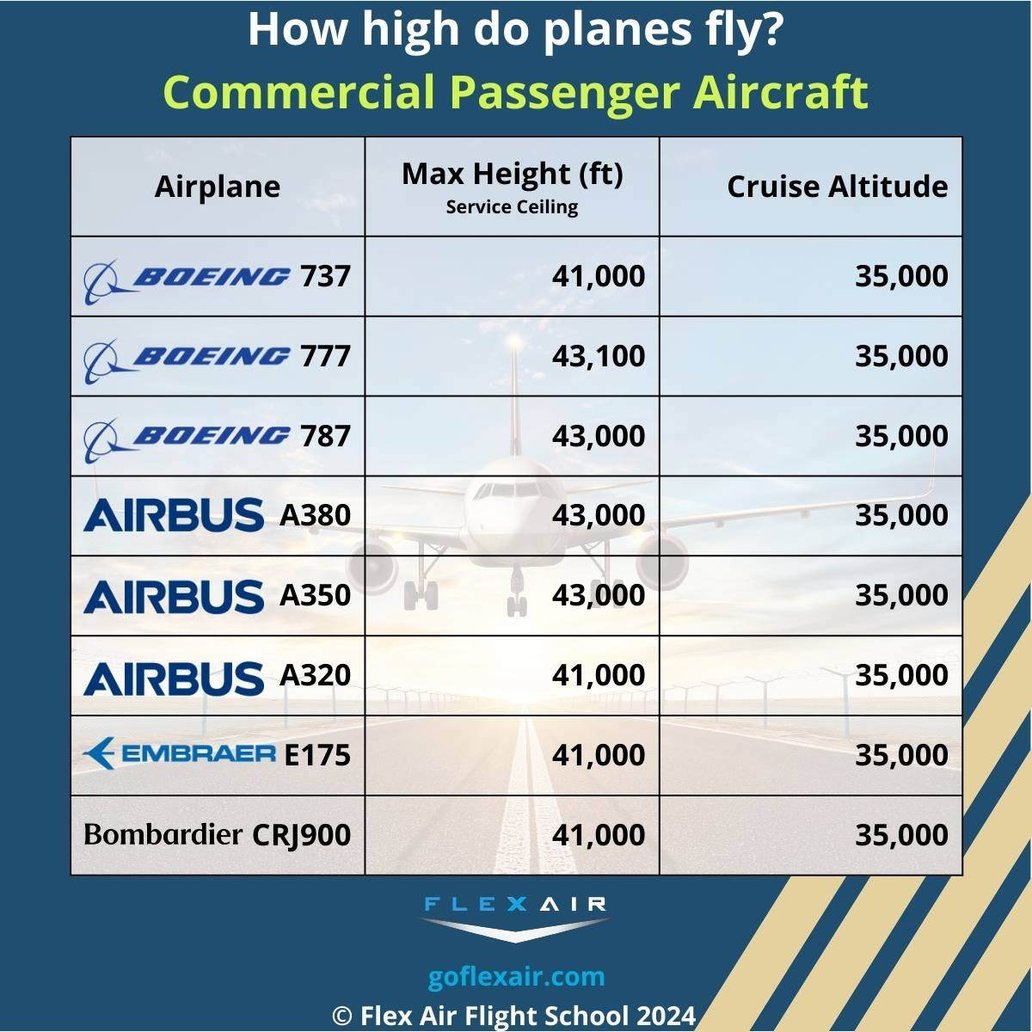 How high do planes fly?
Commercial Passenger Aircraft

| Airplane | Max Height (ft) Service Ceiling | Cruise Altitude |
|---|---|---|
| BOEING 737 | 41,000 | 35,000 |
| BOEING 777 | 43,100 | 35,000 |
| BOEING 787 | 43,000 | 35,000 |
| AIRBUS A380 | 43,000 | 35,000 |
| AIRBUS A350 | 43,000 | 35,000 |
| AIRBUS A320 | 41,000 | 35,000 |
| EMBRAER E175 | 41,000 | 35,000 |
| Bombardier CRJ900 | 41,000 | 35,000 |

FLEXAIR

goflexair.com
© Flex Air Flight School 2024